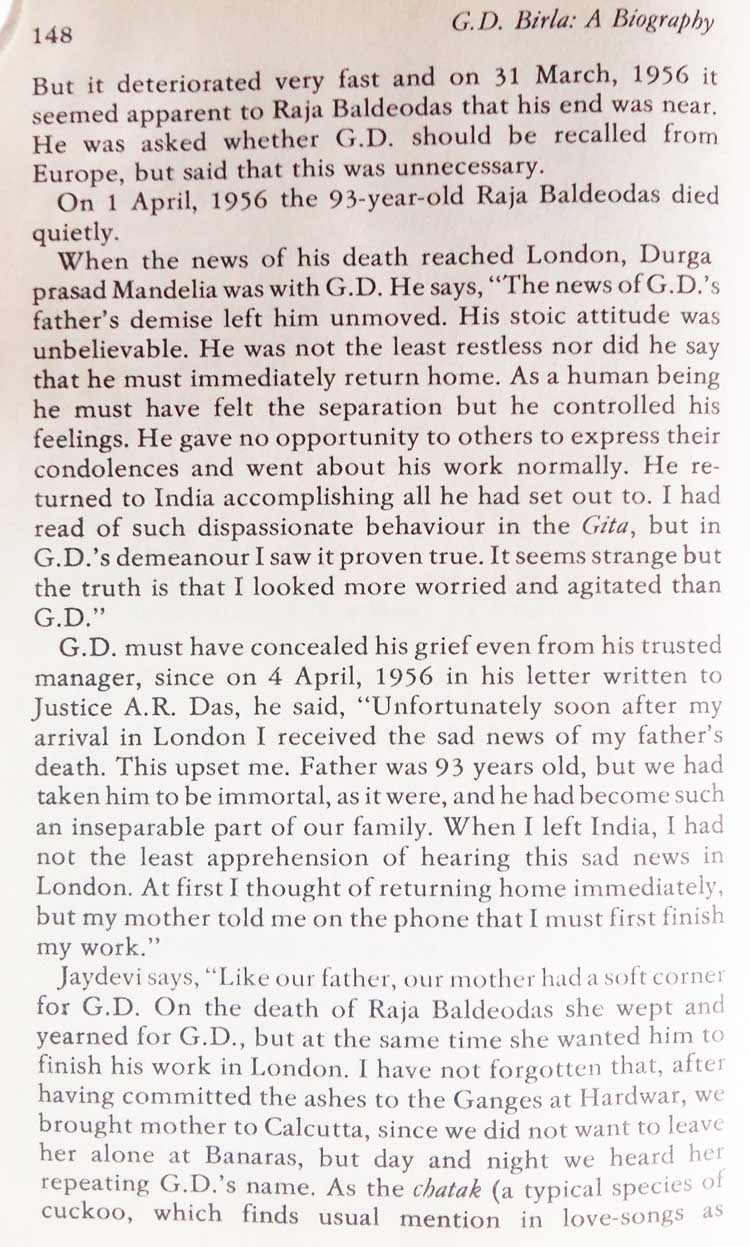 148 G.D. Birla: A Biography

But it deteriorated very fast and on 31 March, 1956 it seemed apparent to Raja Baldeodas that his end was near. He was asked whether G.D. should be recalled from Europe, but said that this was unnecessary.

On 1 April, 1956 the 93-year-old Raja Baldeodas died quietly.

When the news of his death reached London, Durga prasad Mandelia was with G.D. He says, "The news of G.D.'s father's demise left him unmoved. His stoic attitude was unbelievable. He was not the least restless nor did he say that he must immediately return home. As a human being he must have felt the separation but he controlled his feelings. He gave no opportunity to others to express their condolences and went about his work normally. He returned to India accomplishing all he had set out to. I had read of such dispassionate behaviour in the Gita, but in G.D.'s demeanour I saw it proven true. It seems strange but the truth is that I looked more worried and agitated than G.D."

G.D. must have concealed his grief even from his trusted manager, since on 4 April, 1956 in his letter written to Justice A.R. Das, he said, "Unfortunately soon after my arrival in London I received the sad news of my father's death. This upset me. Father was 93 years old, but we had taken him to be immortal, as it were, and he had become such an inseparable part of our family. When I left India, I had not the least apprehension of hearing this sad news in London. At first I thought of returning home immediately, but my mother told me on the phone that I must first finish my work."

Jaydevi says, "Like our father, our mother had a soft corner for G.D. On the death of Raja Baldeodas she wept and yearned for G.D., but at the same time she wanted him to finish his work in London. I have not forgotten that, after having committed the ashes to the Ganges at Hardwar, we brought mother to Calcutta, since we did not want to leave her alone at Banaras, but day and night we heard her repeating G.D.'s name. As the chatak (a typical species of cuckoo, which finds usual mention in love-songs as